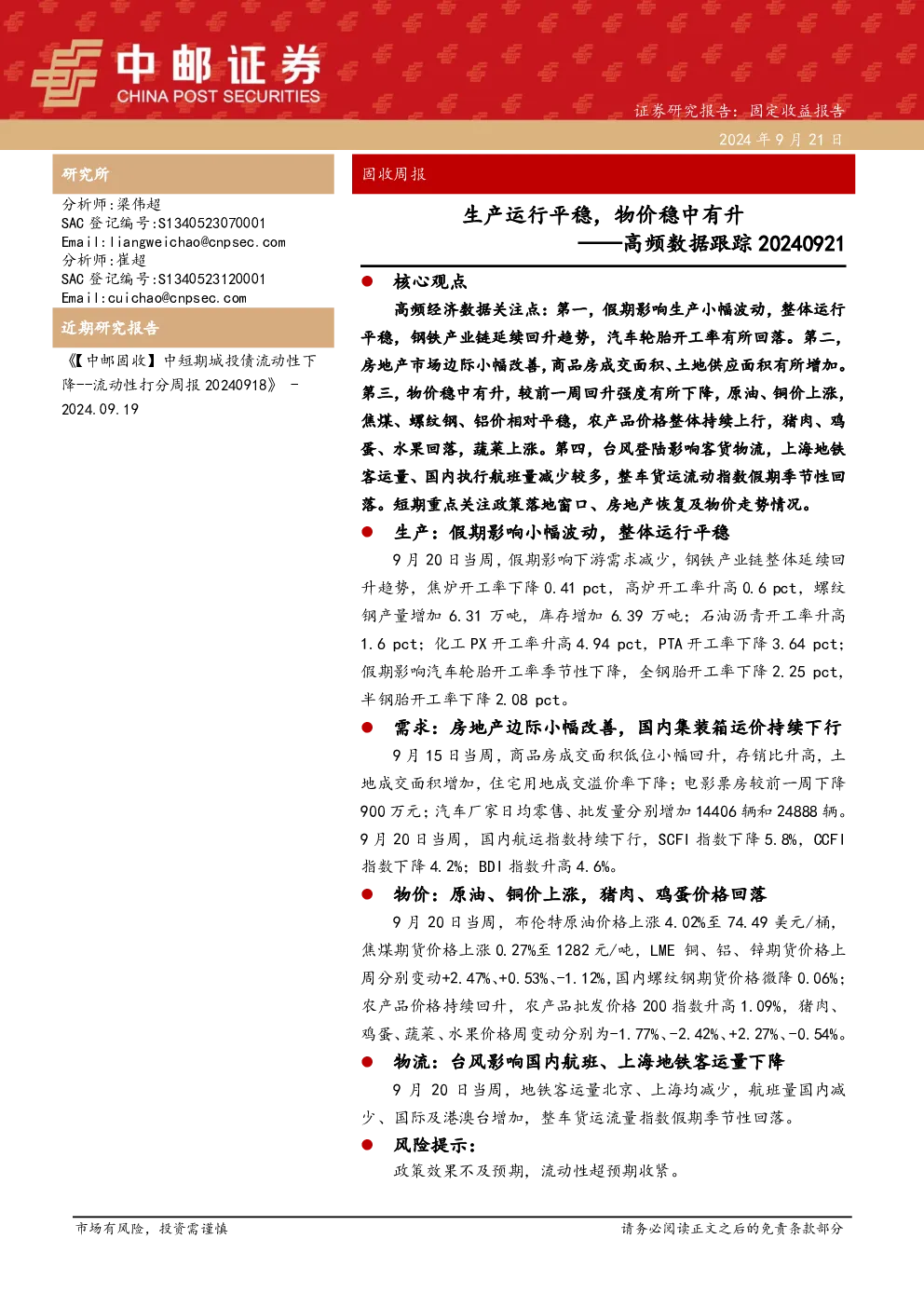 中邮证券
CHINA POST SECURITIES

证券研究报告：固定收益报告

2024 年 9 月 21 日

研究所

分析师：梁伟超
SAC 登记编号：S1340523070001
Email：liangweichao@cnpsec.com
分析师：崔超
SAC 登记编号：S1340523120001
Email：cuichao@cnpsec.com

近期研究报告

《【中邮固收】中短期城投债流动性下降--流动性打分周报 20240918》 - 2024.09.19

固收周报

生产运行平稳，物价稳中有升
——高频数据跟踪 20240921

● 核心观点

高频经济数据关注点：第一，假期影响生产小幅波动，整体运行平稳，钢铁产业链延续回升趋势，汽车轮胎开工率有所回落。第二，房地产市场边际小幅改善，商品房成交面积、土地供应面积有所增加。第三，物价稳中有升，较前一周回升强度有所下降，原油、铜价上涨，焦煤、螺纹钢、铝价相对平稳，农产品价格整体持续上行，猪肉、鸡蛋、水果回落，蔬菜上涨。第四，台风登陆影响客货物流，上海地铁客运量、国内执行航班量减少较多，整车货运流动指数假期季节性回落。短期重点关注政策落地窗口、房地产恢复及物价走势情况。

● 生产：假期影响小幅波动，整体运行平稳

9 月 20 日当周，假期影响下游需求减少，钢铁产业链整体延续回升趋势，焦炉开工率下降 0.41 pct，高炉开工率升高 0.6 pct，螺纹钢产量增加 6.31 万吨，库存增加 6.39 万吨；石油沥青开工率升高 1.6 pct；化工 PX 开工率升高 4.94 pct，PTA 开工率下降 3.64 pct；假期影响汽车轮胎开工率季节性下降，全钢胎开工率下降 2.25 pct，半钢胎开工率下降 2.08 pct。

● 需求：房地产边际小幅改善，国内集装箱运价持续下行

9 月 15 日当周，商品房成交面积低位小幅回升，存销比升高，土地成交面积增加，住宅用地成交溢价率下降；电影票房较前一周下降 900 万元；汽车厂家日均零售、批发量分别增加 14406 辆和 24888 辆。9 月 20 日当周，国内航运指数持续下行，SCFI 指数下降 5.8%，CCFI 指数下降 4.2%；BDI 指数升高 4.6%。

● 物价：原油、铜价上涨，猪肉、鸡蛋价格回落

9 月 20 日当周，布伦特原油价格上涨 4.02%至 74.49 美元/桶，焦煤期货价格上涨 0.27%至 1282 元/吨，LME 铜、铝、锌期货价格上周分别变动+2.47%、+0.53%、-1.12%，国内螺纹钢期货价格微降 0.06%；农产品价格持续回升，农产品批发价格 200 指数升高 1.09%，猪肉、鸡蛋、蔬菜、水果价格周变动分别为-1.77%、-2.42%、+2.27%、-0.54%。

● 物流：台风影响国内航班、上海地铁客运量下降

9 月 20 日当周，地铁客运量北京、上海均减少，航班量国内减少、国际及港澳台增加，整车货运流量指数假期季节性回落。

● 风险提示：

政策效果不及预期，流动性超预期收紧。

市场有风险，投资需谨慎

请务必阅读正文之后的免责条款部分